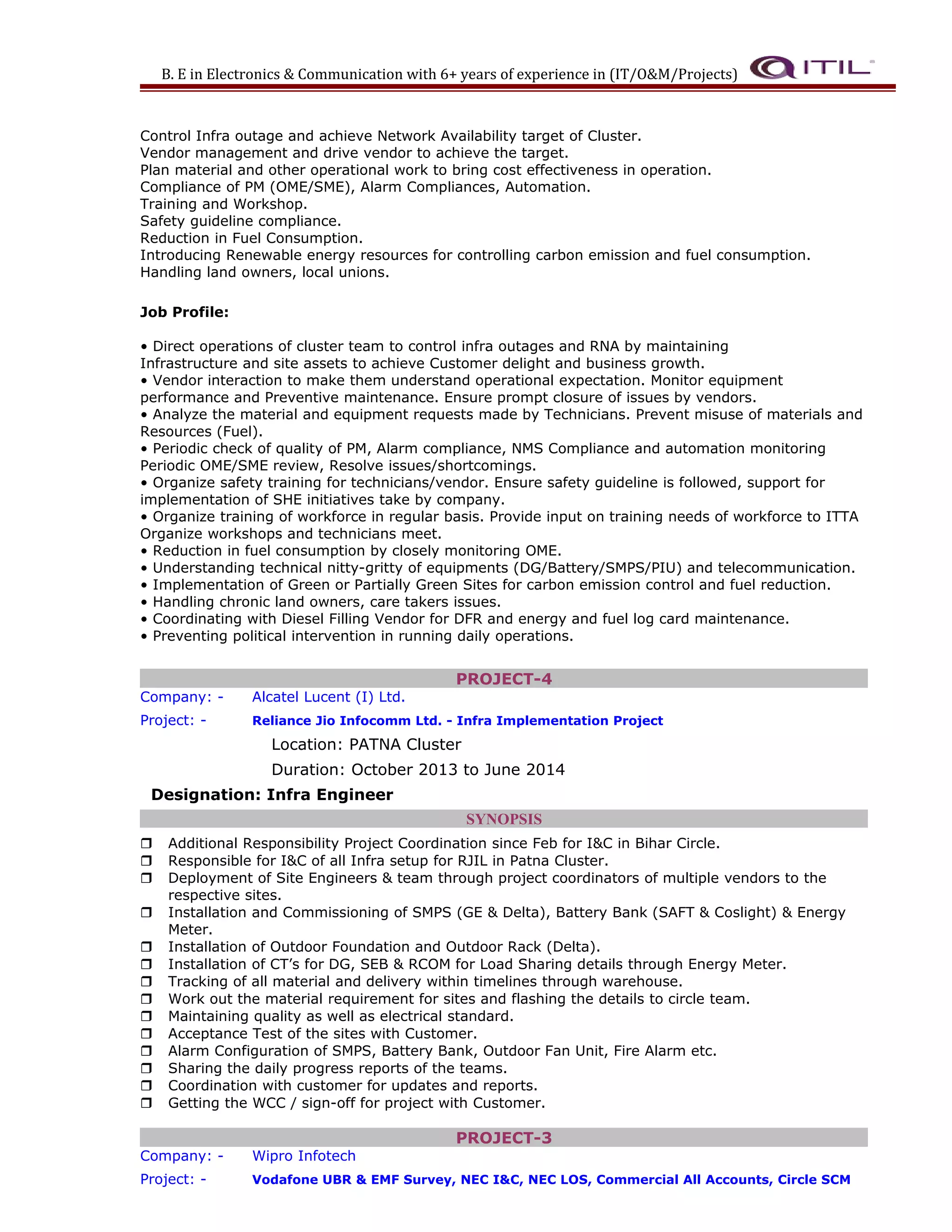 B. E in Electronics & Communication with 6+ years of experience in (IT/O&M/Projects) ITIL

Control Infra outage and achieve Network Availability target of Cluster.
Vendor management and drive vendor to achieve the target.
Plan material and other operational work to bring cost effectiveness in operation.
Compliance of PM (OME/SME), Alarm Compliances, Automation.
Training and Workshop.
Safety guideline compliance.
Reduction in Fuel Consumption.
Introducing Renewable energy resources for controlling carbon emission and fuel consumption.
Handling land owners, local unions.

Job Profile:

• Direct operations of cluster team to control infra outages and RNA by maintaining Infrastructure and site assets to achieve Customer delight and business growth.
• Vendor interaction to make them understand operational expectation. Monitor equipment performance and Preventive maintenance. Ensure prompt closure of issues by vendors.
• Analyze the material and equipment requests made by Technicians. Prevent misuse of materials and Resources (Fuel).
• Periodic check of quality of PM, Alarm compliance, NMS Compliance and automation monitoring Periodic OME/SME review, Resolve issues/shortcomings.
• Organize safety training for technicians/vendor. Ensure safety guideline is followed, support for implementation of SHE initiatives take by company.
• Organize training of workforce in regular basis. Provide input on training needs of workforce to ITTA Organize workshops and technicians meet.
• Reduction in fuel consumption by closely monitoring OME.
• Understanding technical nitty-gritty of equipments (DG/Battery/SMPS/PIU) and telecommunication.
• Implementation of Green or Partially Green Sites for carbon emission control and fuel reduction.
• Handling chronic land owners, care takers issues.
• Coordinating with Diesel Filling Vendor for DFR and energy and fuel log card maintenance.
• Preventing political intervention in running daily operations.

PROJECT-4
Company: - Alcatel Lucent (I) Ltd.
Project: - Reliance Jio Infocomm Ltd. - Infra Implementation Project
Location: PATNA Cluster
Duration: October 2013 to June 2014
Designation: Infra Engineer
SYNOPSIS
❒ Additional Responsibility Project Coordination since Feb for I&C in Bihar Circle.
❒ Responsible for I&C of all Infra setup for RJIL in Patna Cluster.
❒ Deployment of Site Engineers & team through project coordinators of multiple vendors to the respective sites.
❒ Installation and Commissioning of SMPS (GE & Delta), Battery Bank (SAFT & Coslight) & Energy Meter.
❒ Installation of Outdoor Foundation and Outdoor Rack (Delta).
❒ Installation of CT's for DG, SEB & RCOM for Load Sharing details through Energy Meter.
❒ Tracking of all material and delivery within timelines through warehouse.
❒ Work out the material requirement for sites and flashing the details to circle team.
❒ Maintaining quality as well as electrical standard.
❒ Acceptance Test of the sites with Customer.
❒ Alarm Configuration of SMPS, Battery Bank, Outdoor Fan Unit, Fire Alarm etc.
❒ Sharing the daily progress reports of the teams.
❒ Coordination with customer for updates and reports.
❒ Getting the WCC / sign-off for project with Customer.

PROJECT-3
Company: - Wipro Infotech
Project: - Vodafone UBR & EMF Survey, NEC I&C, NEC LOS, Commercial All Accounts, Circle SCM